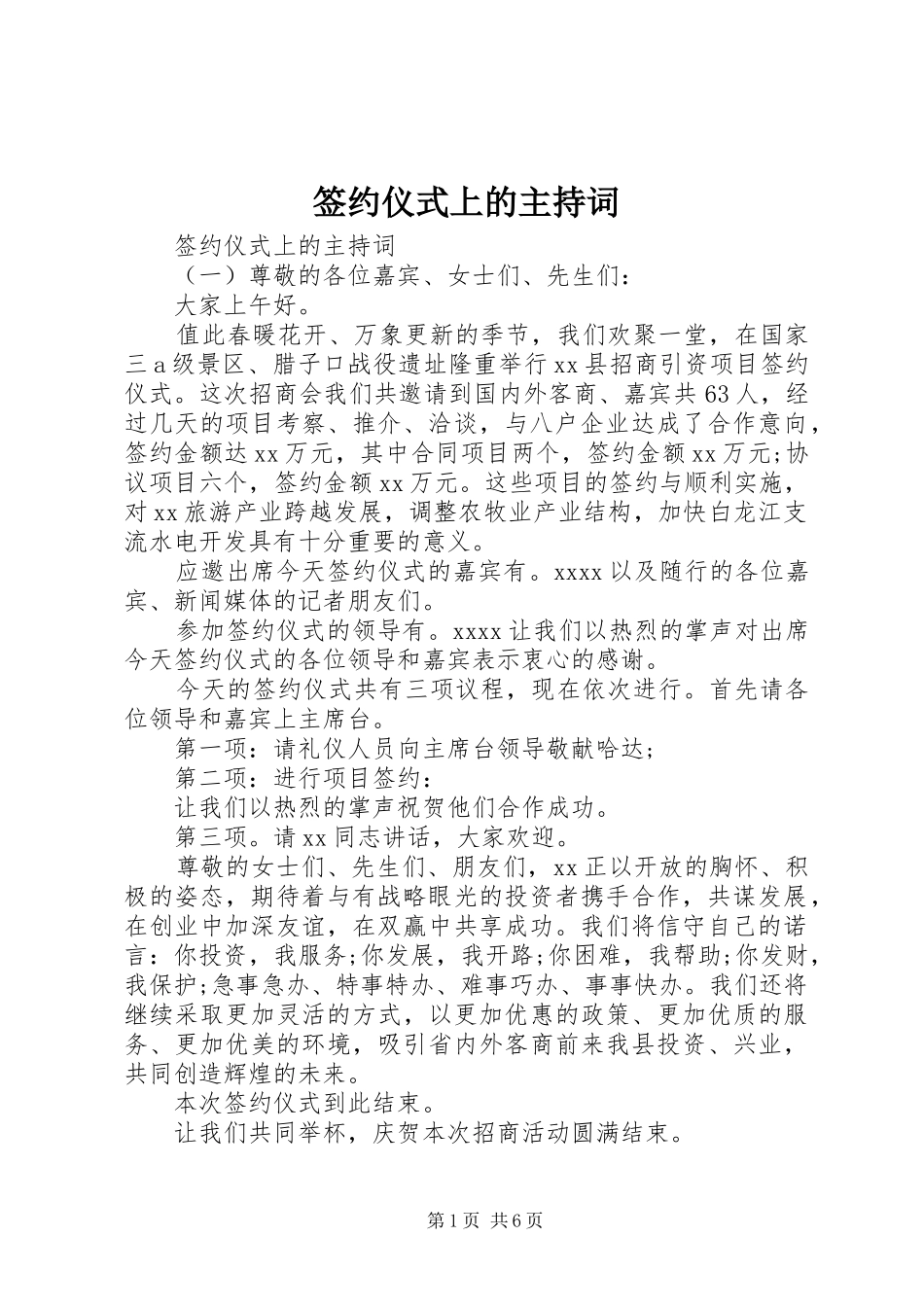 签约仪式上的主持词

签约仪式上的主持词

（一）尊敬的各位嘉宾、女士们、先生们：

大家上午好。

值此春暖花开、万象更新的季节，我们欢聚一堂，在国家三a级景区、腊子口战役遗址隆重举行xx县招商引资项目签约仪式。这次招商会我们共邀请到国内外客商、嘉宾共63人，经过几天的项目考察、推介、洽谈，与八户企业达成了合作意向，签约金额达xx万元，其中合同项目两个，签约金额xx万元;协议项目六个，签约金额xx万元。这些项目的签约与顺利实施，对xx旅游产业跨越发展，调整农牧业产业结构，加快白龙江支流水电开发具有十分重要的意义。

应邀出席今天签约仪式的嘉宾有。xxxx以及随行的各位嘉宾、新闻媒体的记者朋友们。

参加签约仪式的领导有。xxxx让我们以热烈的掌声对出席今天签约仪式的各位领导和嘉宾表示衷心的感谢。

今天的签约仪式共有三项议程，现在依次进行。首先请各位领导和嘉宾上主席台。

第一项：请礼仪人员向主席台领导敬献哈达;

第二项：进行项目签约：

让我们以热烈的掌声祝贺他们合作成功。

第三项。请xx同志讲话，大家欢迎。

尊敬的女士们、先生们、朋友们，xx正以开放的胸怀、积极的姿态，期待着与有战略眼光的投资者携手合作，共谋发展，在创业中加深友谊，在双赢中共享成功。我们将信守自己的诺言：你投资，我服务;你发展，我开路;你困难，我帮助;你发财，我保护;急事急办、特事特办、难事巧办、事事快办。我们还将继续采取更加灵活的方式，以更加优惠的政策、更加优质的服务、更加优美的环境，吸引省内外客商前来我县投资、兴业，共同创造辉煌的未来。

本次签约仪式到此结束。

让我们共同举杯，庆贺本次招商活动圆满结束。

第1页 共6页